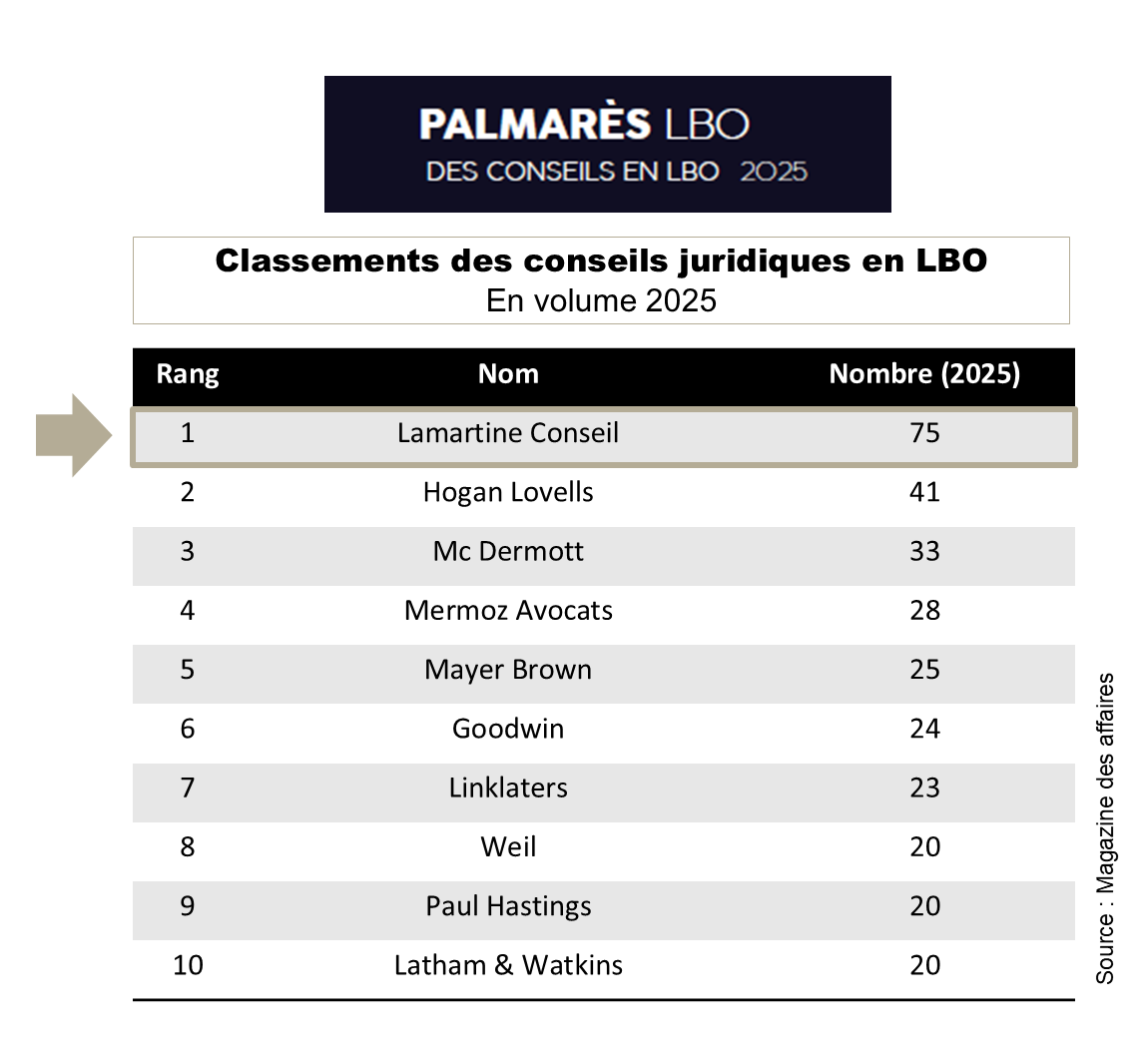 PALMARÈS LBO
DES CONSEILS EN LBO 2025

Classements des conseils juridiques en LBO
En volume 2025

| Rang | Nom | Nombre (2025) |
|---|---|---|
| 1 | Lamartine Conseil | 75 |
| 2 | Hogan Lovells | 41 |
| 3 | Mc Dermott | 33 |
| 4 | Mermoz Avocats | 28 |
| 5 | Mayer Brown | 25 |
| 6 | Goodwin | 24 |
| 7 | Linklaters | 23 |
| 8 | Weil | 20 |
| 9 | Paul Hastings | 20 |
| 10 | Latham & Watkins | 20 |

Source : Magazine des affaires